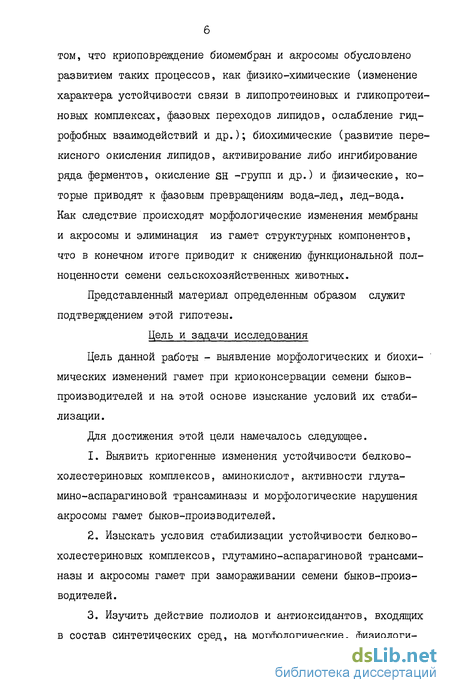 6

том, что криоповреждение биомембран и акросомы обусловлено развитием таких процессов, как физико-химические (изменение характера устойчивости связи в липопротеиновых и гликопротеиновых комплексах, фазовых переходов липидов, ослабление гидрофобных взаимодействий и др.); биохимические (развитие перекисного окисления липидов, активирование либо ингибирование ряда ферментов, окисление SH -групп и др.) и физические, которые приводят к фазовым превращениям вода-лед, лед-вода. Как следствие происходят морфологические изменения мембраны и акросомы и элиминация из гамет структурных компонентов, что в конечном итоге приводит к снижению функциональной полноценности семени сельскохозяйственных животных.

Представленный материал определенным образом служит подтверждением этой гипотезы.

Цель и задачи исследования

Цель данной работы - выявление морфологических и биохимических изменений гамет при криоконсервации семени быков-производителей и на этой основе изыскание условий их стабилизации.

Для достижения этой цели намечалось следующее.

I. Выявить криогенные изменения устойчивости белково-холестериновых комплексов, аминокислот, активности глутамино-аспарагиновой трансаминазы и морфологические нарушения акросомы гамет быков-производителей.

2. Изыскать условия стабилизации устойчивости белково-холестериновых комплексов, глутамино-аспарагиновой трансаминазы и акросомы гамет при замораживании семени быков-производителей.

3. Изучить действие полиолов и антиоксидантов, входящих в состав синтетических сред, на морфологические, физиологи-

dsLib.net
библиотека диссертаций